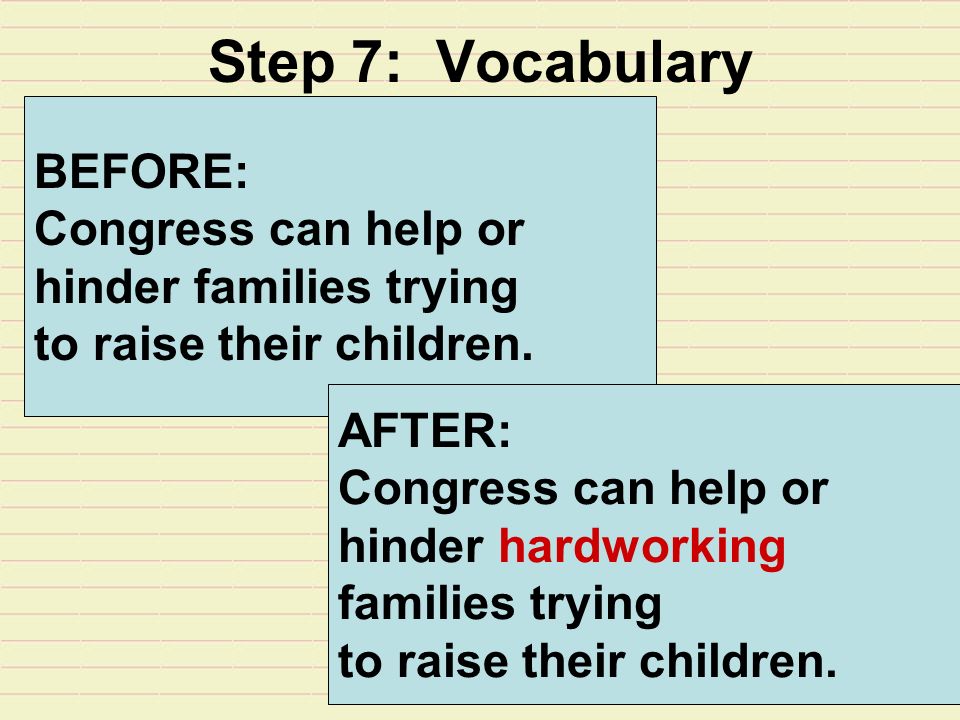 Step 7: Vocabulary

BEFORE:
Congress can help or hinder families trying to raise their children.

AFTER:
Congress can help or hinder hardworking families trying to raise their children.